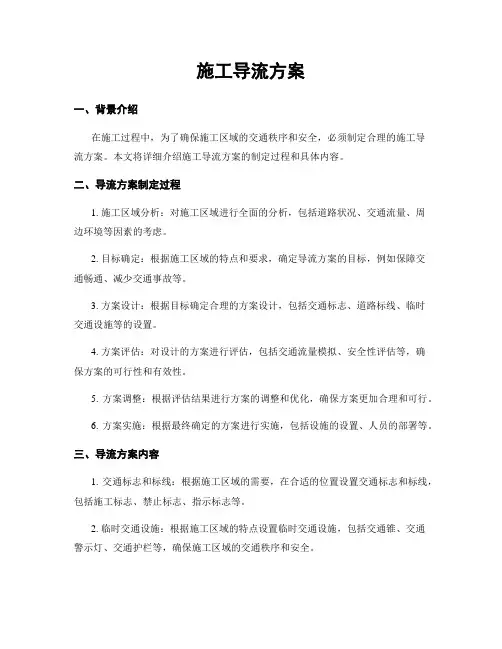 施工导流方案

一、背景介绍

在施工过程中，为了确保施工区域的交通秩序和安全，必须制定合理的施工导流方案。本文将详细介绍施工导流方案的制定过程和具体内容。

二、导流方案制定过程

1. 施工区域分析：对施工区域进行全面的分析，包括道路状况、交通流量、周边环境等因素的考虑。

2. 目标确定：根据施工区域的特点和要求，确定导流方案的目标，例如保障交通畅通、减少交通事故等。

3. 方案设计：根据目标确定合理的方案设计，包括交通标志、道路标线、临时交通设施等的设置。

4. 方案评估：对设计的方案进行评估，包括交通流量模拟、安全性评估等，确保方案的可行性和有效性。

5. 方案调整：根据评估结果进行方案的调整和优化，确保方案更加合理和可行。

6. 方案实施：根据最终确定的方案进行实施，包括设施的设置、人员的部署等。

三、导流方案内容

1. 交通标志和标线：根据施工区域的需要，在合适的位置设置交通标志和标线，包括施工标志、禁止标志、指示标志等。

2. 临时交通设施：根据施工区域的特点设置临时交通设施，包括交通锥、交通警示灯、交通护栏等，确保施工区域的交通秩序和安全。